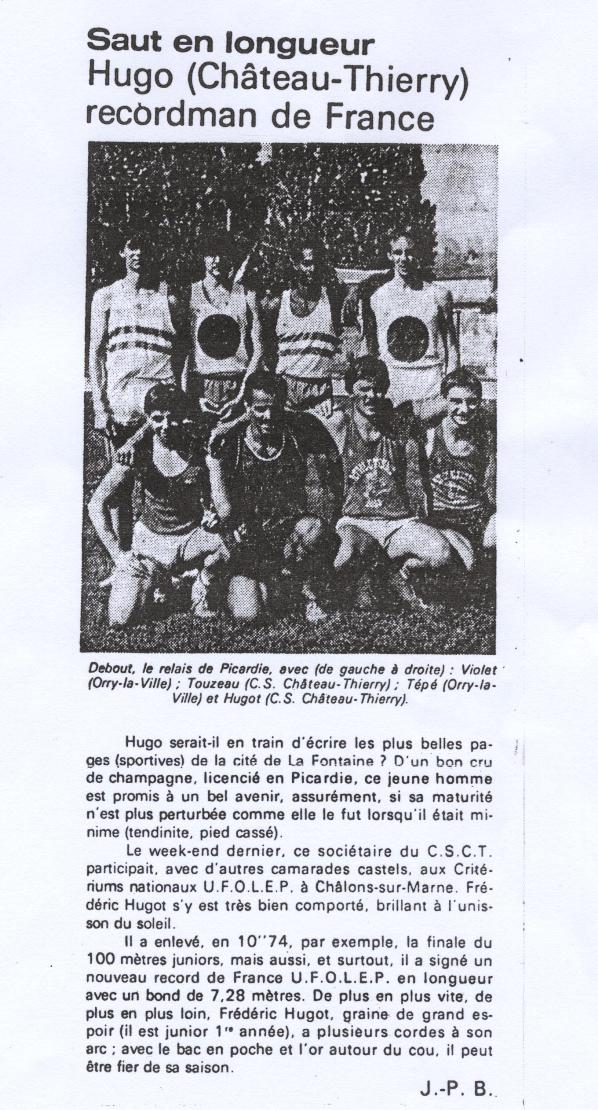 Saut en longueur
Hugo (Château-Thierry) recordman de France

Debout, le relais de Picardie, avec (de gauche à droite) : Violet (Orry-la-Ville) ; Touzeau (C.S. Château-Thierry) ; Tépé (Orry-la-Ville) et Hugot (C.S. Château-Thierry).

Hugo serait-il en train d'écrire les plus belles pages (sportives) de la cité de La Fontaine ? D'un bon cru de champagne, licencié en Picardie, ce jeune homme est promis à un bel avenir, assurément, si sa maturité n'est plus perturbée comme elle le fut lorsqu'il était minime (tendinite, pied cassé).

Le week-end dernier, ce sociétaire du C.S.C.T. participait, avec d'autres camarades castels, aux Critériums nationaux U.F.O.L.E.P. à Châlons-sur-Marne. Frédéric Hugot s'y est très bien comporté, brillant à l'unisson du soleil.

Il a enlevé, en 10"74, par exemple, la finale du 100 mètres juniors, mais aussi, et surtout, il a signé un nouveau record de France U.F.O.L.E.P. en longueur avec un bond de 7,28 mètres. De plus en plus vite, de plus en plus loin, Frédéric Hugot, graine de grand espoir (il est junior 1re année), a plusieurs cordes à son arc ; avec le bac en poche et l'or autour du cou, il peut être fier de sa saison.

J.-P. B.